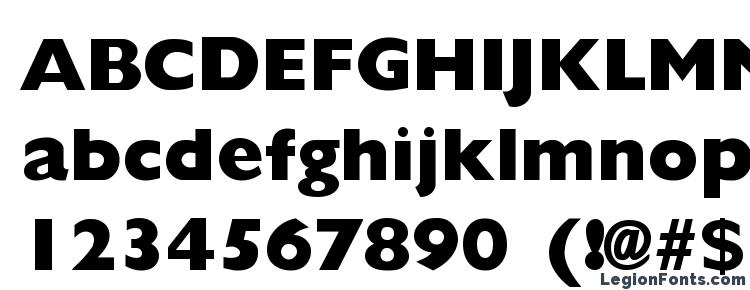 ABCDEFGHIJKLMN
abcdefghijklmnop
1234567890 (!@#$
LegionFonts.com